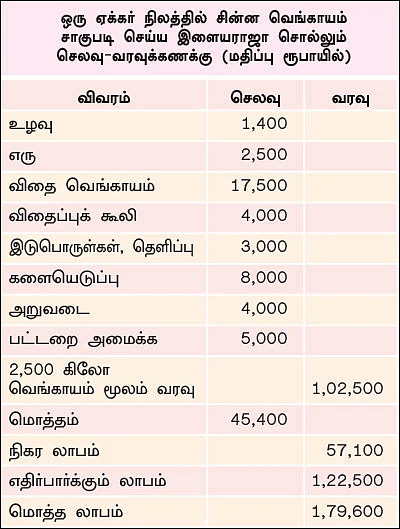 ஒரு ஏக்கர் நிலத்தில் சின்ன வெங்காயம் சாகுபடி செய்ய இளையராஜா சொல்லும் செலவு-வரவுக்கணக்கு (மதிப்பு ரூபாயில்)

| விவரம் | செலவு | வரவு |
|---|---|---|
| உழவு | 1,400 | |
| எரு | 2,500 | |
| விதை வெங்காயம் | 17,500 | |
| விதைப்புக் கூலி | 4,000 | |
| இடுபொருள்கள், தெளிப்பு | 3,000 | |
| களையெடுப்பு | 8,000 | |
| அறுவடை | 4,000 | |
| பட்டறை அமைக்க | 5,000 | |
| 2,500 கிலோ வெங்காயம் மூலம் வரவு | | 1,02,500 |
| மொத்தம் | 45,400 | |
| நிகர லாபம் | | 57,100 |
| எதிர்பார்க்கும் லாபம் | | 1,22,500 |
| மொத்த லாபம் | | 1,79,600 |